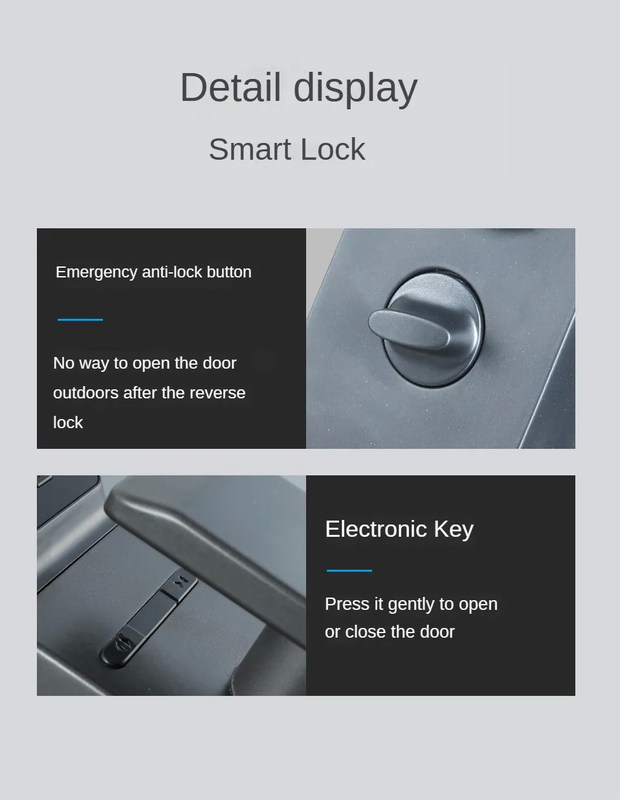 Detail display

Smart Lock

Emergency anti-lock button

No way to open the door outdoors after the reverse lock

Electronic Key

Press it gently to open or close the door